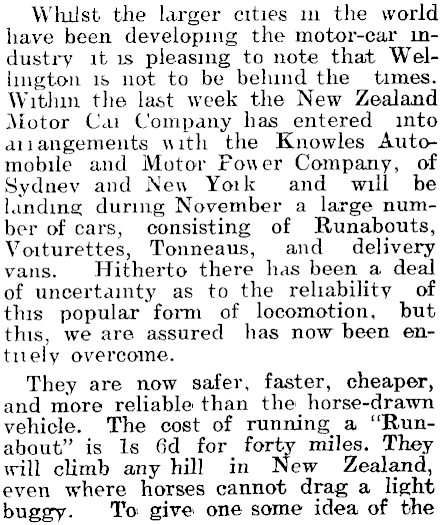 Whilst the larger cities in the world have been developing the motor-car industry it is pleasing to note that Wellington is not to be behind the times. Within the last week the New Zealand Motor Car Company has entered into arrangements with the Knowles Automobile and Motor Power Company, of Sydney and New York and will be landing during November a large number of cars, consisting of Runabouts, Voiturettes, Tonneaus, and delivery vans. Hitherto there has been a deal of uncertainty as to the reliability of this popular form of locomotion, but this, we are assured has now been entirely overcome.

They are now safer, faster, cheaper, and more reliable than the horse-drawn vehicle. The cost of running a "Runabout" is 1s 6d for forty miles. They will climb any hill in New Zealand, even where horses cannot drag a light buggy. To give one some idea of the